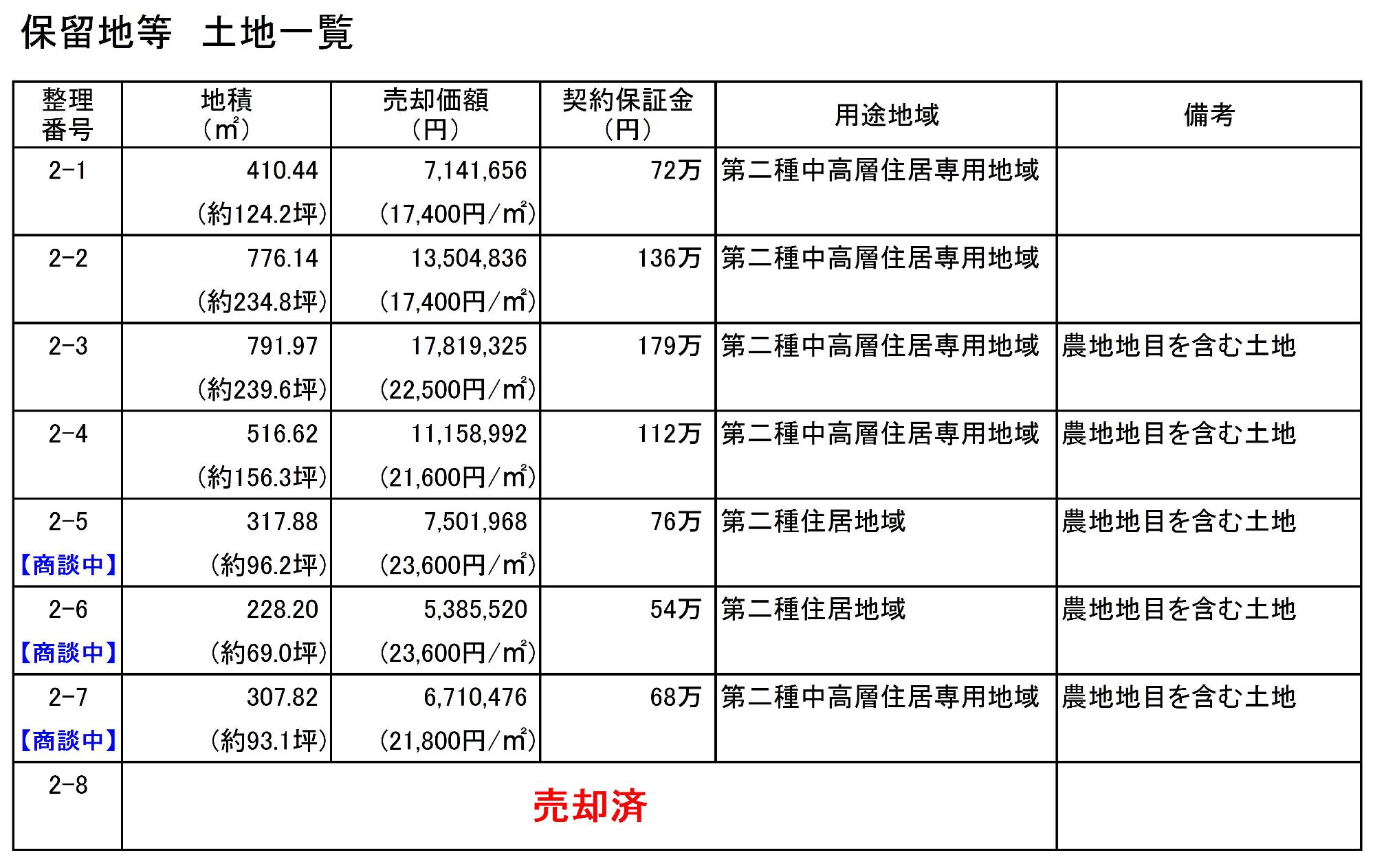 保留地等 土地一覧

| 整理番号 | 地積(㎡) | 売却価額(円) | 契約保証金(円) | 用途地域 | 備考 |
|---|---|---|---|---|---|
| 2-1 | 410.44 (約124.2坪) | 7,141,656 (17,400円/㎡) | 72万 | 第二種中高層住居専用地域 | |
| 2-2 | 776.14 (約234.8坪) | 13,504,836 (17,400円/㎡) | 136万 | 第二種中高層住居専用地域 | |
| 2-3 | 791.97 (約239.6坪) | 17,819,325 (22,500円/㎡) | 179万 | 第二種中高層住居専用地域 | 農地地目を含む土地 |
| 2-4 | 516.62 (約156.3坪) | 11,158,992 (21,600円/㎡) | 112万 | 第二種中高層住居専用地域 | 農地地目を含む土地 |
| 2-5 【商談中】 | 317.88 (約96.2坪) | 7,501,968 (23,600円/㎡) | 76万 | 第二種住居地域 | 農地地目を含む土地 |
| 2-6 【商談中】 | 228.20 (約69.0坪) | 5,385,520 (23,600円/㎡) | 54万 | 第二種住居地域 | 農地地目を含む土地 |
| 2-7 【商談中】 | 307.82 (約93.1坪) | 6,710,476 (21,800円/㎡) | 68万 | 第二種中高層住居専用地域 | 農地地目を含む土地 |
| 2-8 | 売却済 | | | | |